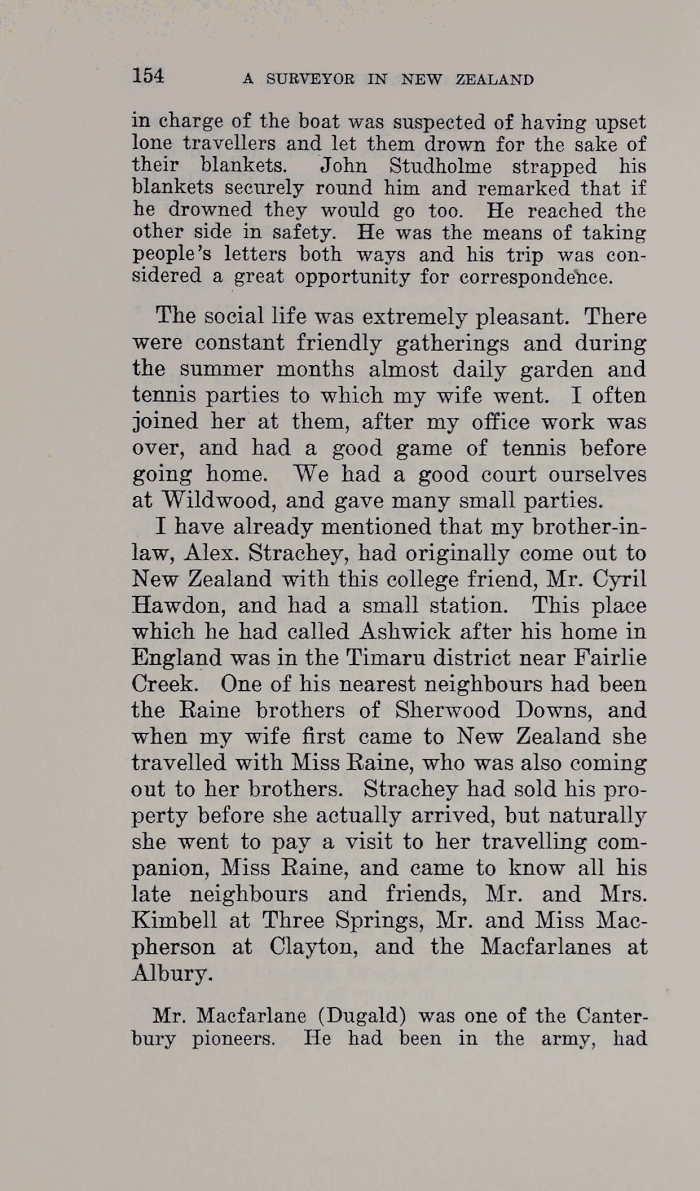 154 A SURVEYOR IN NEW ZEALAND

in charge of the boat was suspected of having upset lone travellers and let them drown for the sake of their blankets. John Studholme strapped his blankets securely round him and remarked that if he drowned they would go too. He reached the other side in safety. He was the means of taking people's letters both ways and his trip was considered a great opportunity for correspondence.

The social life was extremely pleasant. There were constant friendly gatherings and during the summer months almost daily garden and tennis parties to which my wife went. I often joined her at them, after my office work was over, and had a good game of tennis before going home. We had a good court ourselves at Wildwood, and gave many small parties.

I have already mentioned that my brother-in-law, Alex. Strachey, had originally come out to New Zealand with this college friend, Mr. Cyril Hawdon, and had a small station. This place which he had called Ashwick after his home in England was in the Timaru district near Fairlie Creek. One of his nearest neighbours had been the Raine brothers of Sherwood Downs, and when my wife first came to New Zealand she travelled with Miss Raine, who was also coming out to her brothers. Strachey had sold his property before she actually arrived, but naturally she went to pay a visit to her travelling companion, Miss Raine, and came to know all his late neighbours and friends, Mr. and Mrs. Kimbell at Three Springs, Mr. and Miss Macpherson at Clayton, and the Macfarlanes at Albury.

Mr. Macfarlane (Dugald) was one of the Canterbury pioneers. He had been in the army, had